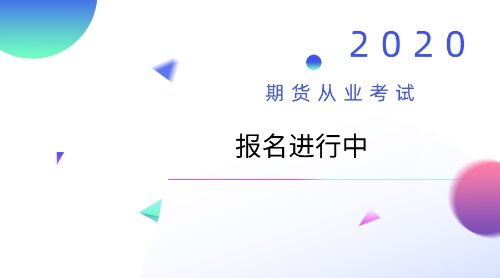 2020

期货从业考试

报名进行中